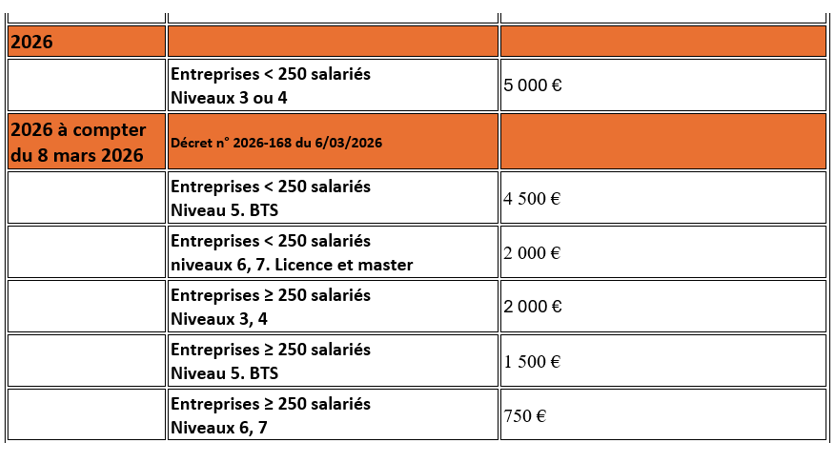 | | | |
|---|---|---|
| 2026 | | |
| | Entreprises < 250 salariés Niveaux 3 ou 4 | 5 000 € |
| 2026 à compter du 8 mars 2026 | Décret n° 2026-168 du 6/03/2026 | |
| | Entreprises < 250 salariés Niveau 5. BTS | 4 500 € |
| | Entreprises < 250 salariés niveaux 6, 7. Licence et master | 2 000 € |
| | Entreprises ≥ 250 salariés Niveaux 3, 4 | 2 000 € |
| | Entreprises ≥ 250 salariés Niveau 5. BTS | 1 500 € |
| | Entreprises ≥ 250 salariés Niveaux 6, 7 | 750 € |